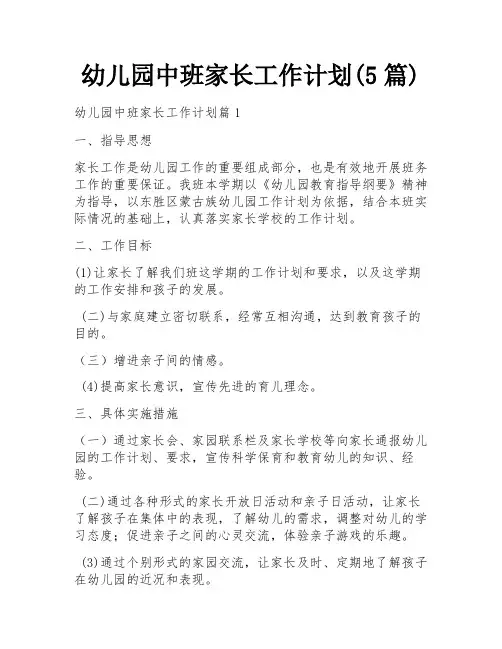 幼儿园中班家长工作计划(5篇)

幼儿园中班家长工作计划篇1

一、指导思想

家长工作是幼儿园工作的重要组成部分，也是有效地开展班务工作的重要保证。我班本学期以《幼儿园教育指导纲要》精神为指导，以东胜区蒙古族幼儿园工作计划为依据，结合本班实际情况的基础上，认真落实家长学校的工作计划。

二、工作目标

(1)让家长了解我们班这学期的工作计划和要求，以及这学期的工作安排和孩子的发展。

（二）与家庭建立密切联系，经常互相沟通，达到教育孩子的目的。

（三）增进亲子间的情感。

(4)提高家长意识，宣传先进的育儿理念。

三、具体实施措施

（一）通过家长会、家园联系栏及家长学校等向家长通报幼儿园的工作计划、要求，宣传科学保育和教育幼儿的知识、经验。

（二)通过各种形式的家长开放日活动和亲子日活动，让家长了解孩子在集体中的表现，了解幼儿的需求，调整对幼儿的学习态度；促进亲子之间的心灵交流，体验亲子游戏的乐趣。

(3)通过个别形式的家园交流，让家长及时、定期地了解孩子在幼儿园的近况和表现。